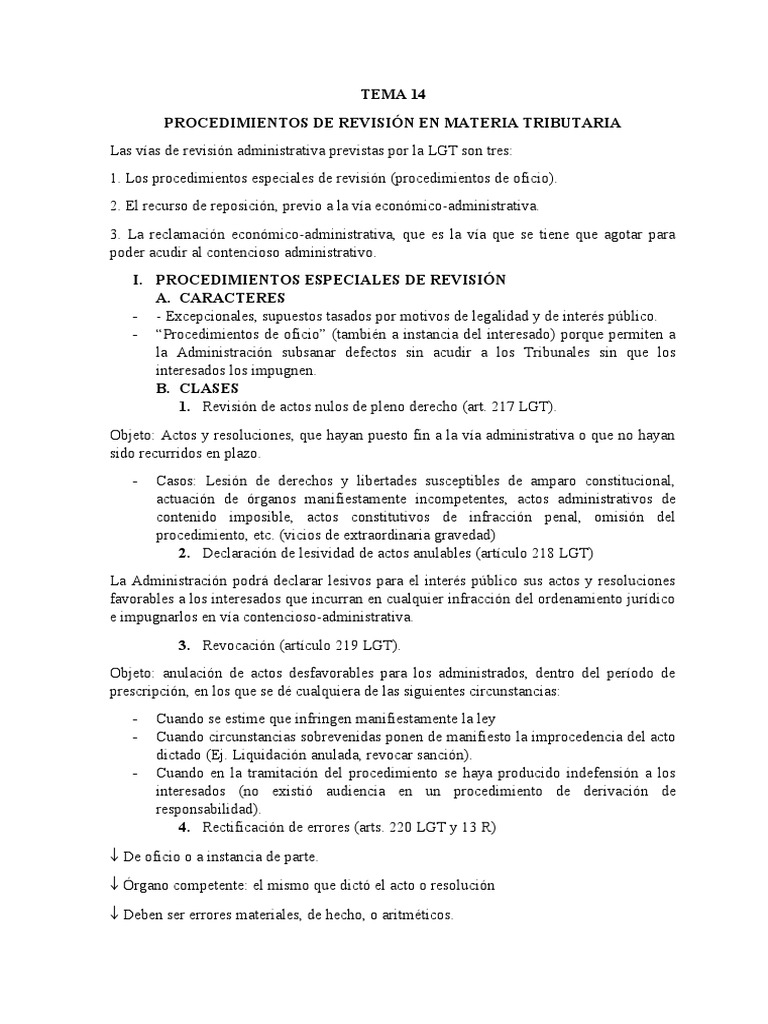 TEMA 14

PROCEDIMIENTOS DE REVISIÓN EN MATERIA TRIBUTARIA

Las vías de revisión administrativa previstas por la LGT son tres:

1. Los procedimientos especiales de revisión (procedimientos de oficio).

2. El recurso de reposición, previo a la vía económico-administrativa.

3. La reclamación económico-administrativa, que es la vía que se tiene que agotar para poder acudir al contencioso administrativo.

I. PROCEDIMIENTOS ESPECIALES DE REVISIÓN
A. CARACTERES
- - Excepcionales, supuestos tasados por motivos de legalidad y de interés público.
- “Procedimientos de oficio” (también a instancia del interesado) porque permiten a la Administración subsanar defectos sin acudir a los Tribunales sin que los interesados los impugnen.
B. CLASES
1. Revisión de actos nulos de pleno derecho (art. 217 LGT).

Objeto: Actos y resoluciones, que hayan puesto fin a la vía administrativa o que no hayan sido recurridos en plazo.

- Casos: Lesión de derechos y libertades susceptibles de amparo constitucional, actuación de órganos manifiestamente incompetentes, actos administrativos de contenido imposible, actos constitutivos de infracción penal, omisión del procedimiento, etc. (vicios de extraordinaria gravedad)
2. Declaración de lesividad de actos anulables (artículo 218 LGT)

La Administración podrá declarar lesivos para el interés público sus actos y resoluciones favorables a los interesados que incurran en cualquier infracción del ordenamiento jurídico e impugnarlos en vía contencioso-administrativa.

3. Revocación (artículo 219 LGT).

Objeto: anulación de actos desfavorables para los administrados, dentro del periodo de prescripción, en los que se dé cualquiera de las siguientes circunstancias:

- Cuando se estime que infringen manifiestamente la ley
- Cuando circunstancias sobrevenidas ponen de manifiesto la improcedencia del acto dictado (Ej. Liquidación anulada, revocar sanción).
- Cuando en la tramitación del procedimiento se haya producido indefensión a los interesados (no existió audiencia en un procedimiento de derivación de responsabilidad).
4. Rectificación de errores (arts. 220 LGT y 13 R)

↓ De oficio o a instancia de parte.

↓ Órgano competente: el mismo que dictó el acto o resolución

↓ Deben ser errores materiales, de hecho, o aritméticos.